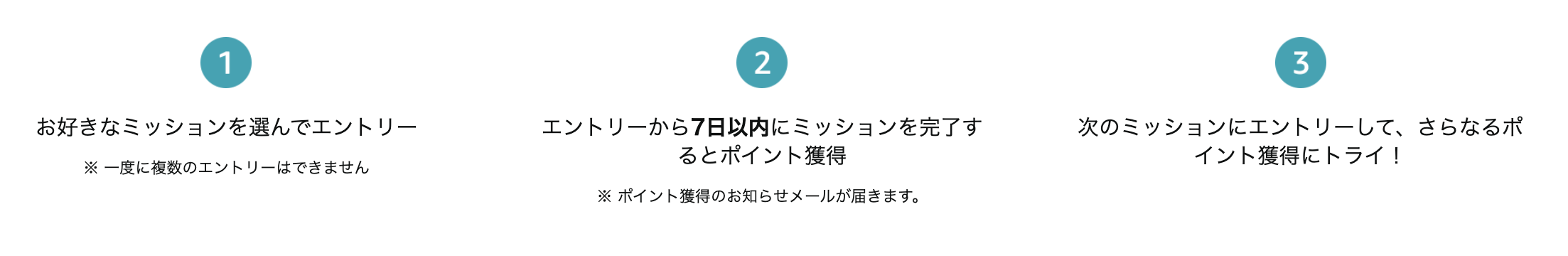 1

お好きなミッションを選んでエントリー

※ 一度に複数のエントリーはできません

2

エントリーから7日以内にミッションを完了するとポイント獲得

※ ポイント獲得のお知らせメールが届きます。

3

次のミッションにエントリーして、さらなるポイント獲得にトライ！